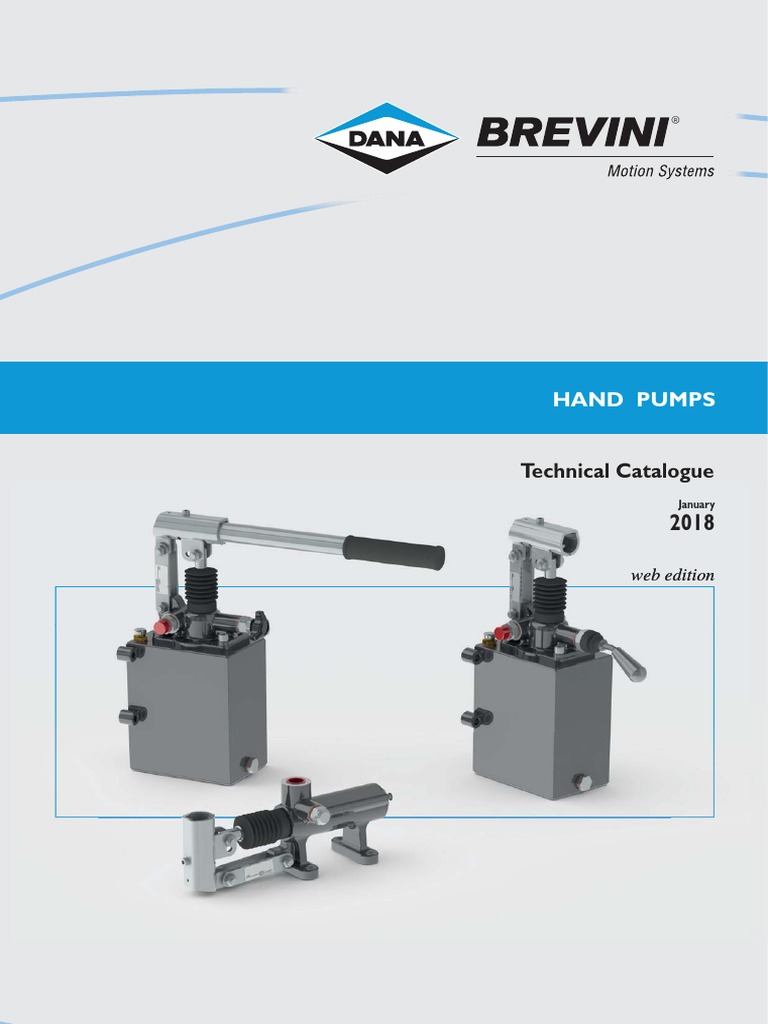 DANA

BREVINI®

Motion Systems

HAND PUMPS

Technical Catalogue

January

2018

web edition